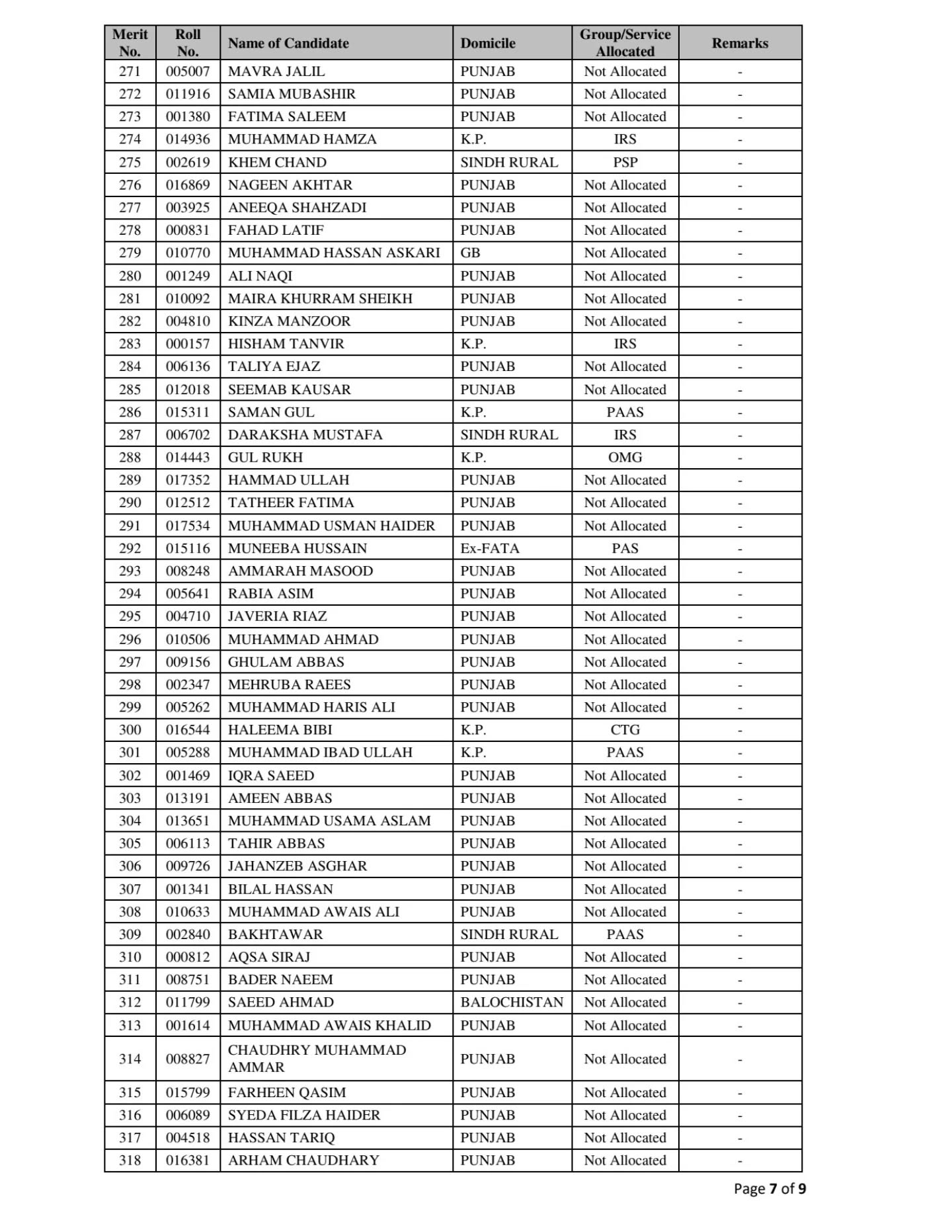 | Merit No. | Roll No. | Name of Candidate | Domicile | Group/Service Allocated | Remarks |
|---|---|---|---|---|---|
| 271 | 005007 | MAVRA JALIL | PUNJAB | Not Allocated | - |
| 272 | 011916 | SAMIA MUBASHIR | PUNJAB | Not Allocated | - |
| 273 | 001380 | FATIMA SALEEM | PUNJAB | Not Allocated | - |
| 274 | 014936 | MUHAMMAD HAMZA | K.P. | IRS | - |
| 275 | 002619 | KHEM CHAND | SINDH RURAL | PSP | - |
| 276 | 016869 | NAGEEN AKHTAR | PUNJAB | Not Allocated | - |
| 277 | 003925 | ANEEQA SHAHZADI | PUNJAB | Not Allocated | - |
| 278 | 000831 | FAHAD LATIF | PUNJAB | Not Allocated | - |
| 279 | 010770 | MUHAMMAD HASSAN ASKARI | GB | Not Allocated | - |
| 280 | 001249 | ALI NAQI | PUNJAB | Not Allocated | - |
| 281 | 010092 | MAIRA KHURRAM SHEIKH | PUNJAB | Not Allocated | - |
| 282 | 004810 | KINZA MANZOOR | PUNJAB | Not Allocated | - |
| 283 | 000157 | HISHAM TANVIR | K.P. | IRS | - |
| 284 | 006136 | TALIYA EJAZ | PUNJAB | Not Allocated | - |
| 285 | 012018 | SEEMAB KAUSAR | PUNJAB | Not Allocated | - |
| 286 | 015311 | SAMAN GUL | K.P. | PAAS | - |
| 287 | 006702 | DARAKSHA MUSTAFA | SINDH RURAL | IRS | - |
| 288 | 014443 | GUL RUKH | K.P. | OMG | - |
| 289 | 017352 | HAMMAD ULLAH | PUNJAB | Not Allocated | - |
| 290 | 012512 | TATHEER FATIMA | PUNJAB | Not Allocated | - |
| 291 | 017534 | MUHAMMAD USMAN HAIDER | PUNJAB | Not Allocated | - |
| 292 | 015116 | MUNEEBA HUSSAIN | Ex-FATA | PAS | - |
| 293 | 008248 | AMMARAH MASOOD | PUNJAB | Not Allocated | - |
| 294 | 005641 | RABIA ASIM | PUNJAB | Not Allocated | - |
| 295 | 004710 | JAVERIA RIAZ | PUNJAB | Not Allocated | - |
| 296 | 010506 | MUHAMMAD AHMAD | PUNJAB | Not Allocated | - |
| 297 | 009156 | GHULAM ABBAS | PUNJAB | Not Allocated | - |
| 298 | 002347 | MEHRUBA RAEES | PUNJAB | Not Allocated | - |
| 299 | 005262 | MUHAMMAD HARIS ALI | PUNJAB | Not Allocated | - |
| 300 | 016544 | HALEEMA BIBI | K.P. | CTG | - |
| 301 | 005288 | MUHAMMAD IBAD ULLAH | K.P. | PAAS | - |
| 302 | 001469 | IQRA SAEED | PUNJAB | Not Allocated | - |
| 303 | 013191 | AMEEN ABBAS | PUNJAB | Not Allocated | - |
| 304 | 013651 | MUHAMMAD USAMA ASLAM | PUNJAB | Not Allocated | - |
| 305 | 006113 | TAHIR ABBAS | PUNJAB | Not Allocated | - |
| 306 | 009726 | JAHANZEB ASGHAR | PUNJAB | Not Allocated | - |
| 307 | 001341 | BILAL HASSAN | PUNJAB | Not Allocated | - |
| 308 | 010633 | MUHAMMAD AWAIS ALI | PUNJAB | Not Allocated | - |
| 309 | 002840 | BAKHTAWAR | SINDH RURAL | PAAS | - |
| 310 | 000812 | AQSA SIRAJ | PUNJAB | Not Allocated | - |
| 311 | 008751 | BADER NAEEM | PUNJAB | Not Allocated | - |
| 312 | 011799 | SAEED AHMAD | BALOCHISTAN | Not Allocated | - |
| 313 | 001614 | MUHAMMAD AWAIS KHALID | PUNJAB | Not Allocated | - |
| 314 | 008827 | CHAUDHRY MUHAMMAD AMMAR | PUNJAB | Not Allocated | - |
| 315 | 015799 | FARHEEN QASIM | PUNJAB | Not Allocated | - |
| 316 | 006089 | SYEDA FILZA HAIDER | PUNJAB | Not Allocated | - |
| 317 | 004518 | HASSAN TARIQ | PUNJAB | Not Allocated | - |
| 318 | 016381 | ARHAM CHAUDHARY | PUNJAB | Not Allocated | - |

Page 7 of 9